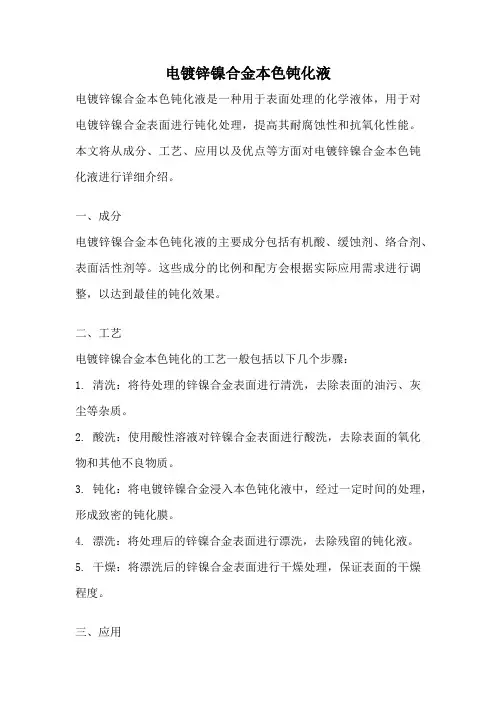 电镀锌镍合金本色钝化液

电镀锌镍合金本色钝化液是一种用于表面处理的化学液体，用于对电镀锌镍合金表面进行钝化处理，提高其耐腐蚀性和抗氧化性能。本文将从成分、工艺、应用以及优点等方面对电镀锌镍合金本色钝化液进行详细介绍。

一、成分

电镀锌镍合金本色钝化液的主要成分包括有机酸、缓蚀剂、络合剂、表面活性剂等。这些成分的比例和配方会根据实际应用需求进行调整，以达到最佳的钝化效果。

二、工艺

电镀锌镍合金本色钝化的工艺一般包括以下几个步骤：

1. 清洗：将待处理的锌镍合金表面进行清洗，去除表面的油污、灰尘等杂质。

2. 酸洗：使用酸性溶液对锌镍合金表面进行酸洗，去除表面的氧化物和其他不良物质。

3. 钝化：将电镀锌镍合金浸入本色钝化液中，经过一定时间的处理，形成致密的钝化膜。

4. 漂洗：将处理后的锌镍合金表面进行漂洗，去除残留的钝化液。

5. 干燥：将漂洗后的锌镍合金表面进行干燥处理，保证表面的干燥程度。

三、应用